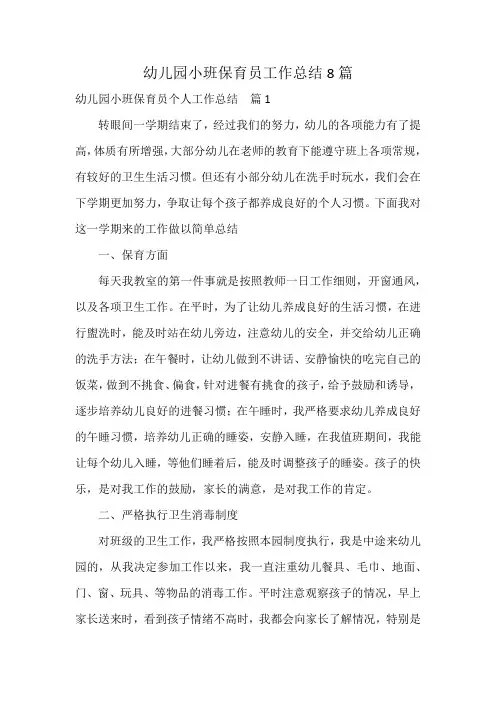 幼儿园小班保育员工作总结 8 篇

幼儿园小班保育员个人工作总结　篇 1

转眼间一学期结束了，经过我们的努力，幼儿的各项能力有了提高，体质有所增强，大部分幼儿在老师的教育下能遵守班上各项常规，有较好的卫生生活习惯。但还有小部分幼儿在洗手时玩水，我们会在下学期更加努力，争取让每个孩子都养成良好的个人习惯。下面我对这一学期来的工作做以简单总结

一、保育方面

每天我教室的第一件事就是按照教师一日工作细则，开窗通风，以及各项卫生工作。在平时，为了让幼儿养成良好的生活习惯，在进行盥洗时，能及时站在幼儿旁边，注意幼儿的安全，并交给幼儿正确的洗手方法；在午餐时，让幼儿做到不讲话、安静愉快的吃完自己的饭菜，做到不挑食、偏食，针对进餐有挑食的孩子，给予鼓励和诱导，逐步培养幼儿良好的进餐习惯；在午睡时，我严格要求幼儿养成良好的午睡习惯，培养幼儿正确的睡姿，安静入睡，在我值班期间，我能让每个幼儿入睡，等他们睡着后，能及时调整孩子的睡姿。孩子的快乐，是对我工作的鼓励，家长的满意，是对我工作的肯定。

二、严格执行卫生消毒制度

对班级的卫生工作，我严格按照本园制度执行，我是中途来幼儿园的，从我决定参加工作以来，我一直注重幼儿餐具、毛巾、地面、门、窗、玩具、等物品的消毒工作。平时注意观察孩子的情况，早上家长送来时，看到孩子情绪不高时，我都会向家长了解情况，特别是